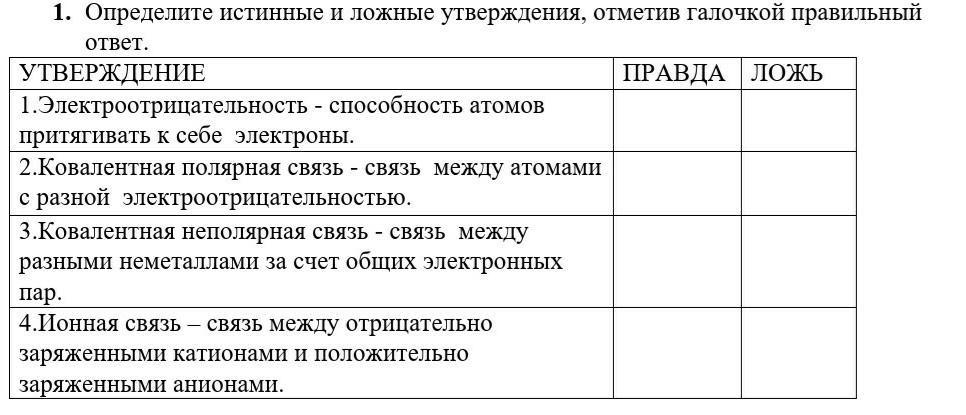 1. Определите истинные и ложные утверждения, отметив галочкой правильный ответ.

| УТВЕРЖДЕНИЕ | ПРАВДА | ЛОЖЬ |
|---|---|---|
| 1.Электроотрицательность - способность атомов притягивать к себе электроны. | | |
| 2.Ковалентная полярная связь - связь между атомами с разной электроотрицательностью. | | |
| 3.Ковалентная неполярная связь - связь между разными неметаллами за счет общих электронных пар. | | |
| 4.Ионная связь – связь между отрицательно заряженными катионами и положительно заряженными анионами. | | |